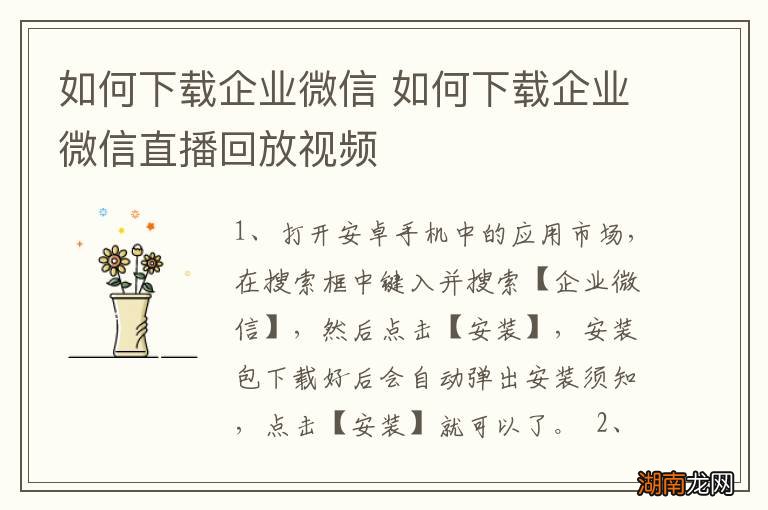 如何下载企业微信 如何下载企业微信直播回放视频

1、打开安卓手机中的应用市场，在搜索框中键入并搜索【企业微信】，然后点击【安装】，安装包下载好后会自动弹出安装须知，点击【安装】就可以了。 2、

湖南龙网